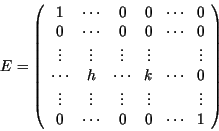 $E = \begin{pmatrix} 1 & \cdots & 0 & 0 & \cdots & 0 \\ 0 & \cdots & 0 & 0 & \cdots & 0 \\ \vdots & \vdots & \vdots & \vdots & & \vdots \\ \cdots & h & \cdots & k & \cdots & 0 \\ \vdots & \vdots & \vdots & \vdots & & \vdots \\ 0 & \cdots & 0 & 0 & \cdots & 1 \end{pmatrix}$